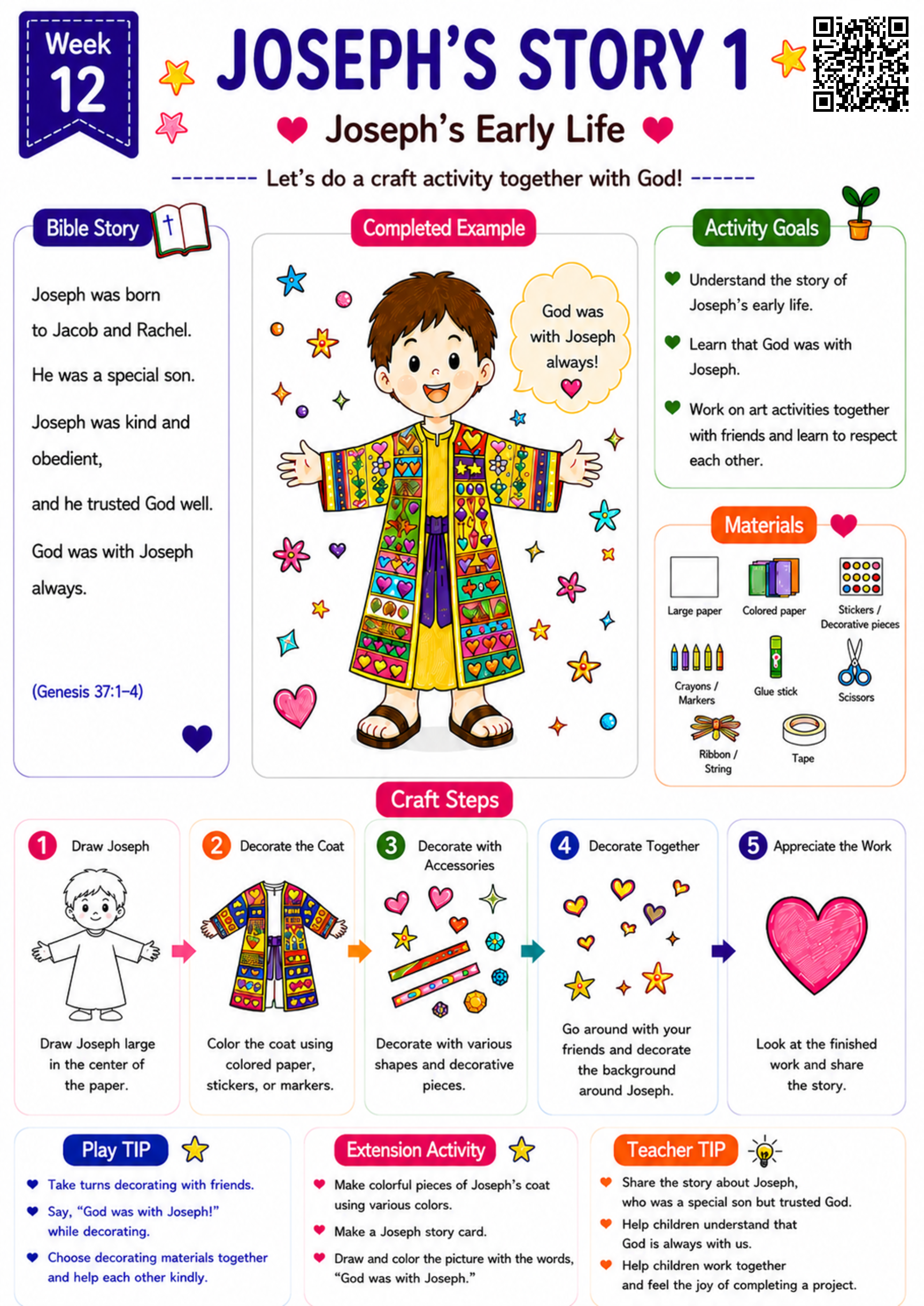 Week 12

JOSEPH'S STORY 1

Joseph's Early Life

Let's do a craft activity together with God!

Bible Story

Joseph was born to Jacob and Rachel.

He was a special son.

Joseph was kind and obedient,

and he trusted God well.

God was with Joseph always.

(Genesis 37:1–4)

Completed Example

God was with Joseph always!

Activity Goals

Understand the story of Joseph's early life.

Learn that God was with Joseph.

Work on art activities together with friends and learn to respect each other.

Materials

Large paper

Colored paper

Stickers / Decorative pieces

Crayons / Markers

Glue stick

Scissors

Ribbon / String

Tape

Craft Steps

1 Draw Joseph

Draw Joseph large in the center of the paper.

2 Decorate the Coat

Color the coat using colored paper, stickers, or markers.

3 Decorate with Accessories

Decorate with various shapes and decorative pieces.

4 Decorate Together

Go around with your friends and decorate the background around Joseph.

5 Appreciate the Work

Look at the finished work and share the story.

Play TIP

Take turns decorating with friends.

Say, "God was with Joseph!" while decorating.

Choose decorating materials together and help each other kindly.

Extension Activity

Make colorful pieces of Joseph's coat using various colors.

Make a Joseph story card.

Draw and color the picture with the words, "God was with Joseph."

Teacher TIP

Share the story about Joseph, who was a special son but trusted God.

Help children understand that God is always with us.

Help children work together and feel the joy of completing a project.